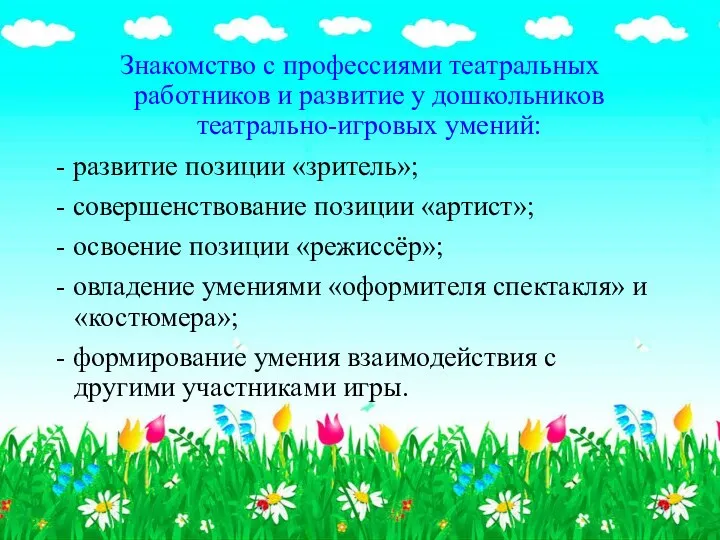 Знакомство с профессиями театральных работников и развитие у дошкольников театрально-игровых умений:

- развитие позиции «зритель»;

- совершенствование позиции «артист»;

- освоение позиции «режиссёр»;

- овладение умениями «оформителя спектакля» и «костюмера»;

- формирование умения взаимодействия с другими участниками игры.